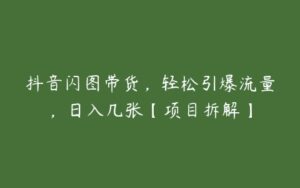 抖音闪图带货，轻松引爆流量，日入几张【项目拆解】